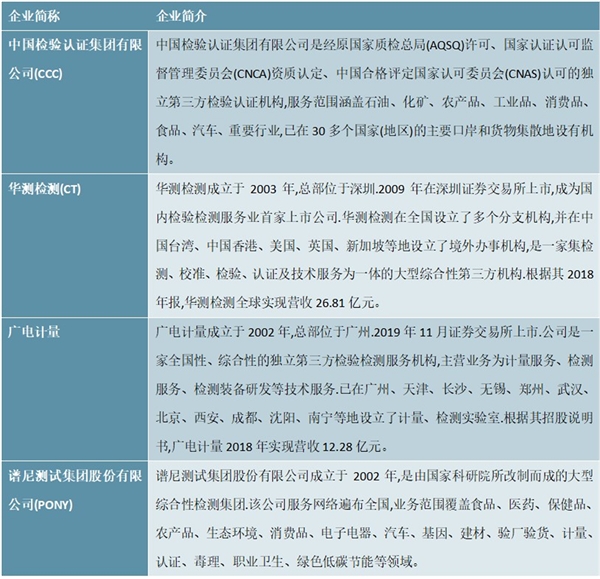 | 企业简称 | 企业简介 |
|---|---|
| 中国检验认证集团有限公司(CCC) | 中国检验认证集团有限公司是经原国家质检总局(AQSQ)许可、国家认证认可监督管理委员会(CNCA)资质认定、中国合格评定国家认可委员会(CNAS)认可的独立第三方检验认证机构,服务范围涵盖石油、化矿、农产品、工业品、消费品、食品、汽车、重要行业,已在 30 多个国家(地区)的主要口岸和货物集散地设有机构。 |
| 华测检测(CT) | 华测检测成立于 2003 年,总部位于深圳.2009 年在深圳证券交易所上市,成为国内检验检测服务业首家上市公司.华测检测在全国设立了多个分支机构,并在中国台湾、中国香港、美国、英国、新加坡等地设立了境外办事机构,是一家集检测、校准、检验、认证及技术服务为一体的大型综合性第三方机构.根据其 2018 年报,华测检测全球实现营收 26.81 亿元。 |
| 广电计量 | 广电计量成立于 2002 年,总部位于广州.2019 年 11 月证券交易所上市.公司是一家全国性、综合性的独立第三方检验检测服务机构,主营业务为计量服务、检测服务、检测装备研发等技术服务.已在广州、天津、长沙、无锡、郑州、武汉、北京、西安、成都、沈阳、南宁等地设立了计量、检测实验室.根据其招股说明书,广电计量 2018 年实现营收 12.28 亿元。 |
| 谱尼测试集团股份有限公司(PONY) | 谱尼测试集团股份有限公司成立于 2002 年,是由国家科研院所改制而成的大型综合性检测集团.该公司服务网络遍布全国,业务范围覆盖食品、医药、保健品、农产品、生态环境、消费品、电子电器、汽车、基因、建材、验厂验货、计量、认证、毒理、职业卫生、绿色低碳节能等领域。 |